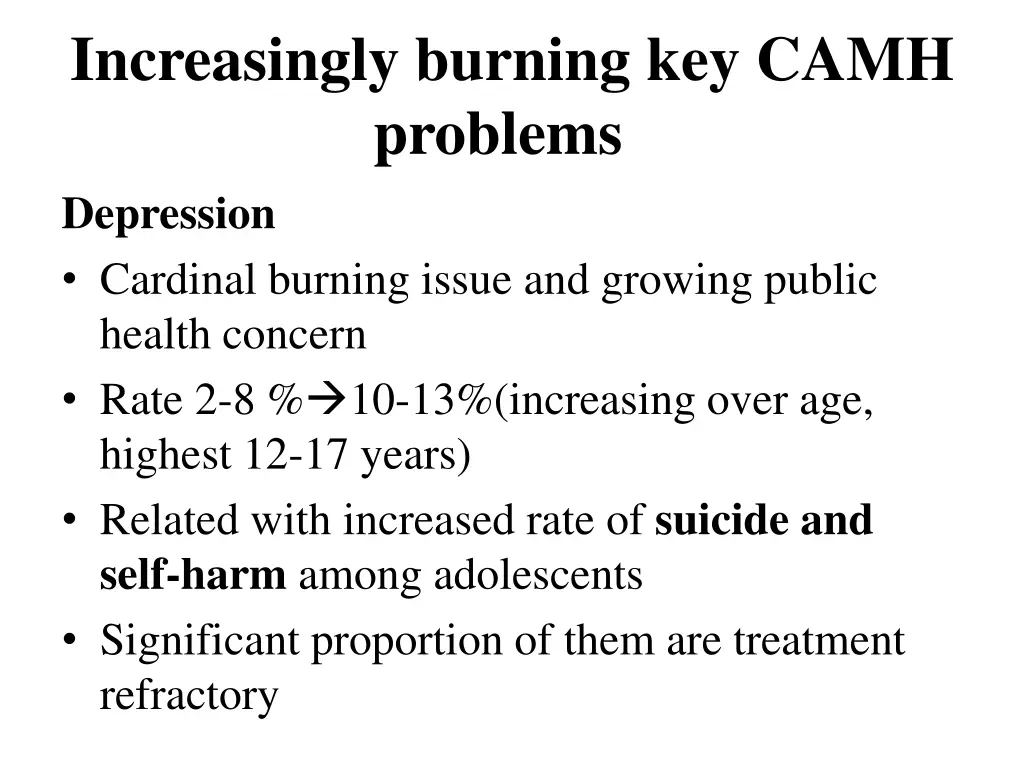 Increasingly burning key CAMH problems

Depression

• Cardinal burning issue and growing public health concern
• Rate 2-8 %→10-13%(increasing over age, highest 12-17 years)
• Related with increased rate of suicide and self-harm among adolescents
• Significant proportion of them are treatment refractory